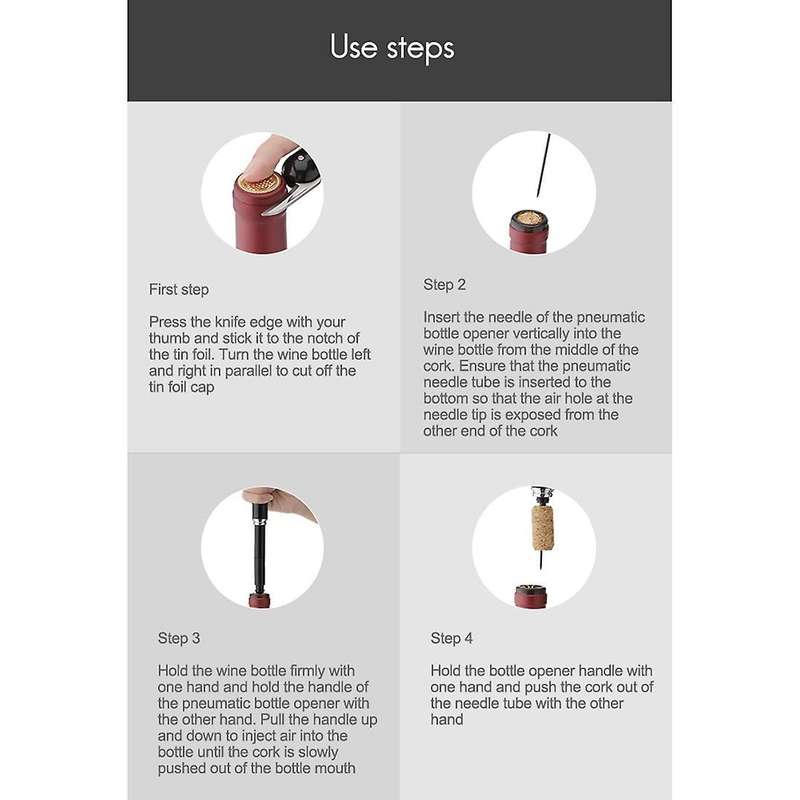 Use steps

First step

Press the knife edge with your thumb and stick it to the notch of the tin foil. Turn the wine bottle left and right in parallel to cut off the tin foil cap

Step 2

Insert the needle of the pneumatic bottle opener vertically into the wine bottle from the middle of the cork. Ensure that the pneumatic needle tube is inserted to the bottom so that the air hole at the needle tip is exposed from the other end of the cork

Step 3

Hold the wine bottle firmly with one hand and hold the handle of the pneumatic bottle opener with the other hand. Pull the handle up and down to inject air into the bottle until the cork is slowly pushed out of the bottle mouth

Step 4

Hold the bottle opener handle with one hand and push the cork out of the needle tube with the other hand